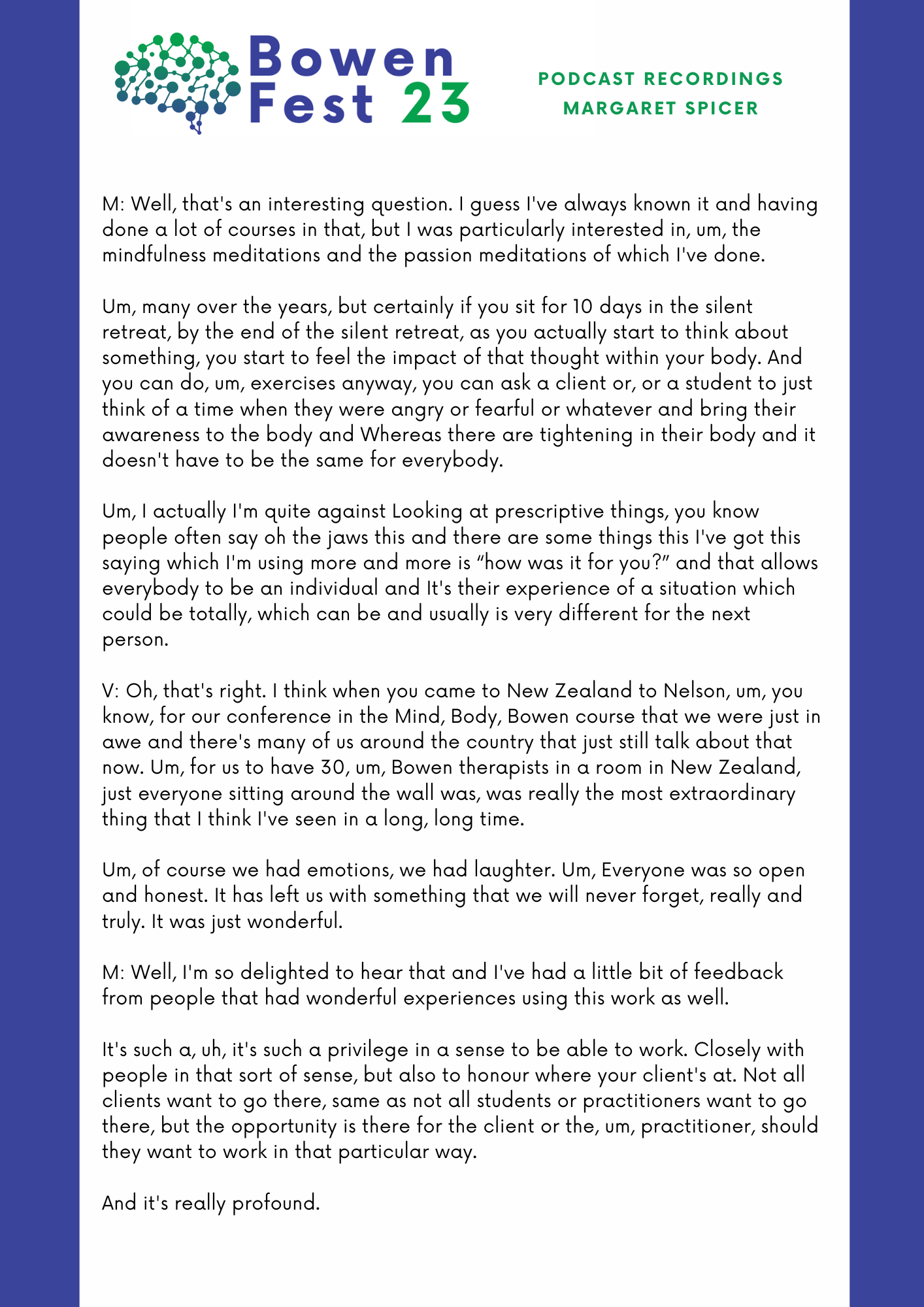 Bowen
Fest 23

PODCAST RECORDINGS
MARGARET SPICER

M: Well, that's an interesting question. I guess I've always known it and having done a lot of courses in that, but I was particularly interested in, um, the mindfulness meditations and the passion meditations of which I've done.

Um, many over the years, but certainly if you sit for 10 days in the silent retreat, by the end of the silent retreat, as you actually start to think about something, you start to feel the impact of that thought within your body. And you can do, um, exercises anyway, you can ask a client or, or a student to just think of a time when they were angry or fearful or whatever and bring their awareness to the body and Whereas there are tightening in their body and it doesn't have to be the same for everybody.

Um, I actually I'm quite against Looking at prescriptive things, you know people often say oh the jaws this and there are some things this I've got this saying which I'm using more and more is "how was it for you?" and that allows everybody to be an individual and It's their experience of a situation which could be totally, which can be and usually is very different for the next person.

V: Oh, that's right. I think when you came to New Zealand to Nelson, um, you know, for our conference in the Mind, Body, Bowen course that we were just in awe and there's many of us around the country that just still talk about that now. Um, for us to have 30, um, Bowen therapists in a room in New Zealand, just everyone sitting around the wall was, was really the most extraordinary thing that I think I've seen in a long, long time.

Um, of course we had emotions, we had laughter. Um, Everyone was so open and honest. It has left us with something that we will never forget, really and truly. It was just wonderful.

M: Well, I'm so delighted to hear that and I've had a little bit of feedback from people that had wonderful experiences using this work as well.

It's such a, uh, it's such a privilege in a sense to be able to work. Closely with people in that sort of sense, but also to honour where your client's at. Not all clients want to go there, same as not all students or practitioners want to go there, but the opportunity is there for the client or the, um, practitioner, should they want to work in that particular way.

And it's really profound.